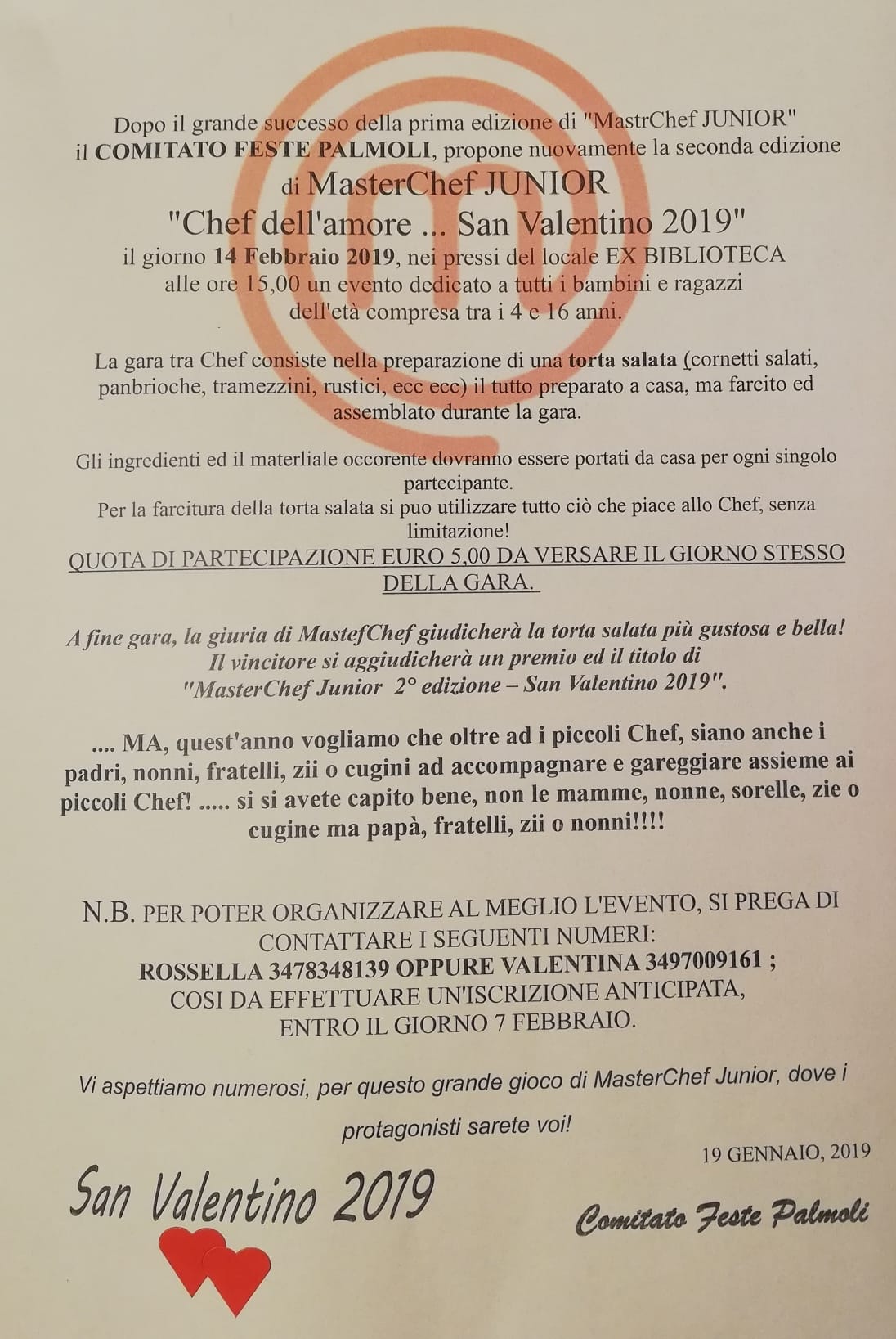 Dopo il grande successo della prima edizione di "MastrChef JUNIOR" il COMITATO FESTE PALMOLI, propone nuovamente la seconda edizione di MasterChef JUNIOR
"Chef dell'amore ... San Valentino 2019"
il giorno 14 Febbraio 2019, nei pressi del locale EX BIBLIOTECA alle ore 15,00 un evento dedicato a tutti i bambini e ragazzi dell'età compresa tra i 4 e 16 anni.

La gara tra Chef consiste nella preparazione di una torta salata (cornetti salati, panbrioche, tramezzini, rustici, ecc ecc) il tutto preparato a casa, ma farcito ed assemblato durante la gara.

Gli ingredienti ed il materliale occorente dovranno essere portati da casa per ogni singolo partecipante.
Per la farcitura della torta salata si puo utilizzare tutto ciò che piace allo Chef, senza limitazione!
QUOTA DI PARTECIPAZIONE EURO 5,00 DA VERSARE IL GIORNO STESSO DELLA GARA.

A fine gara, la giuria di MastefChef giudicherà la torta salata più gustosa e bella! Il vincitore si aggiudicherà un premio ed il titolo di "MasterChef Junior 2° edizione – San Valentino 2019".

.... MA, quest'anno vogliamo che oltre ad i piccoli Chef, siano anche i padri, nonni, fratelli, zii o cugini ad accompagnare e gareggiare assieme ai piccoli Chef! ..... si si avete capito bene, non le mamme, nonne, sorelle, zie o cugine ma papà, fratelli, zii o nonni!!!!

N.B. PER POTER ORGANIZZARE AL MEGLIO L'EVENTO, SI PREGA DI CONTATTARE I SEGUENTI NUMERI:
ROSSELLA 3478348139 OPPURE VALENTINA 3497009161 ;
COSI DA EFFETTUARE UN'ISCRIZIONE ANTICIPATA, ENTRO IL GIORNO 7 FEBBRAIO.

Vi aspettiamo numerosi, per questo grande gioco di MasterChef Junior, dove i protagonisti sarete voi!

19 GENNAIO, 2019

San Valentino 2019

Comitato Feste Palmoli